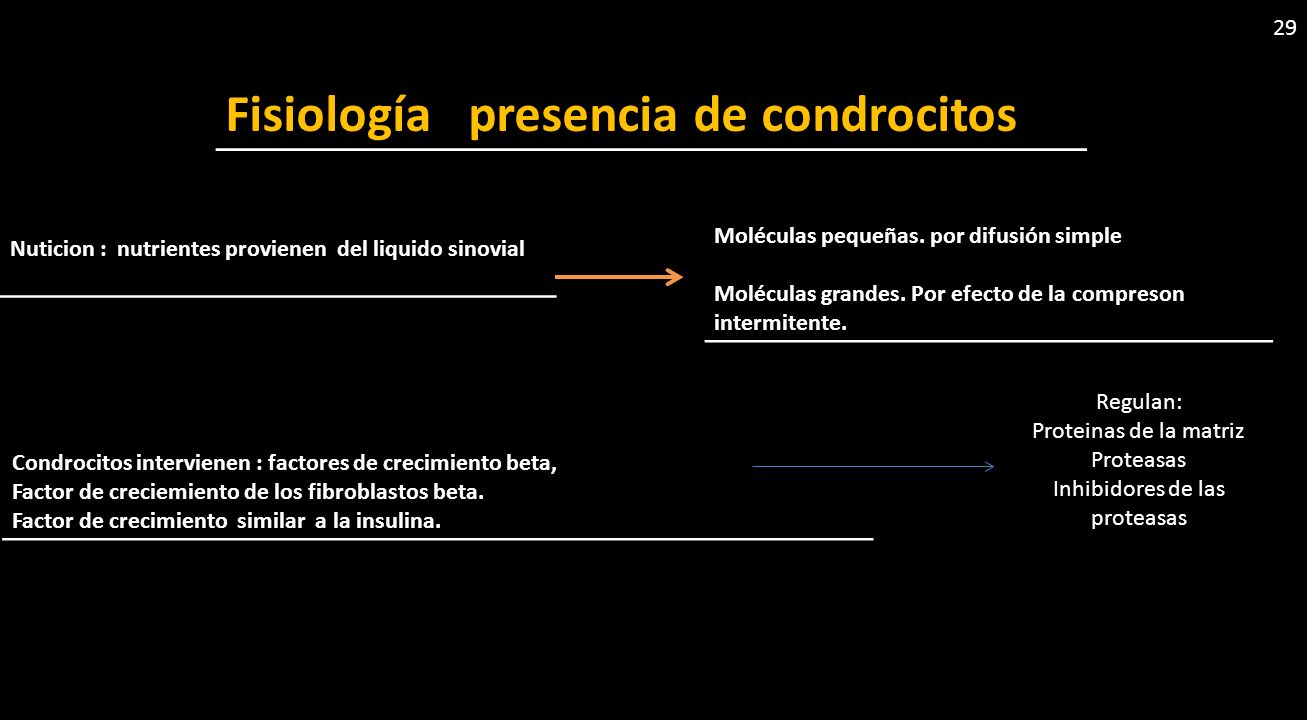 29

Fisiología presencia de condrocitos

Nuticion : nutrientes provienen del liquido sinovial

Moléculas pequeñas. por difusión simple

Moléculas grandes. Por efecto de la compreson intermitente.

Condrocitos intervienen : factores de crecimiento beta,
Factor de creciemiento de los fibroblastos beta.
Factor de crecimiento similar a la insulina.

Regulan:
Proteinas de la matriz
Proteasas
Inhibidores de las proteasas